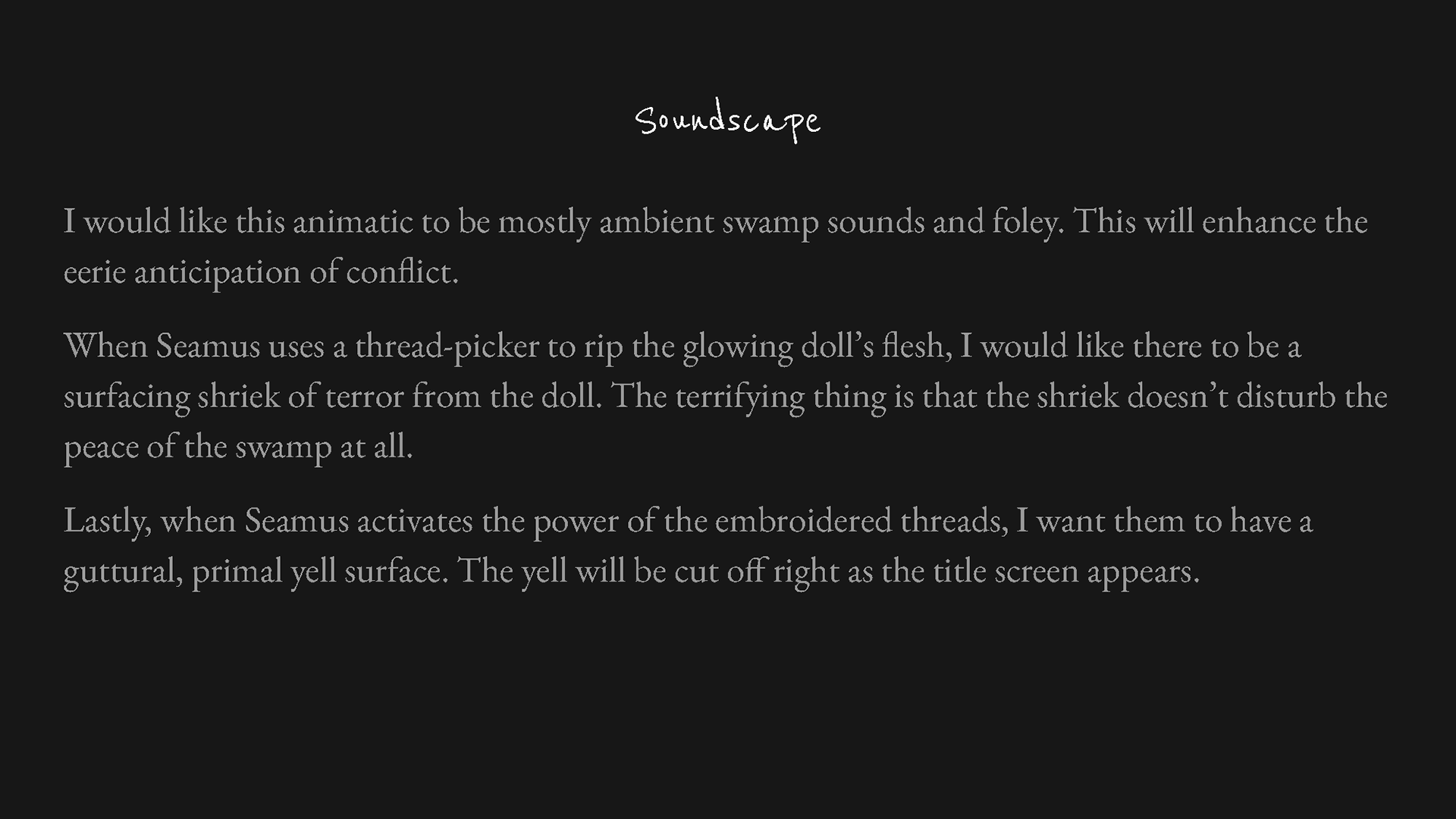 Soundscape

I would like this animatic to be mostly ambient swamp sounds and foley. This will enhance the eerie anticipation of conflict.

When Seamus uses a thread-picker to rip the glowing doll’s flesh, I would like there to be a surfacing shriek of terror from the doll. The terrifying thing is that the shriek doesn’t disturb the peace of the swamp at all.

Lastly, when Seamus activates the power of the embroidered threads, I want them to have a guttural, primal yell surface. The yell will be cut off right as the title screen appears.